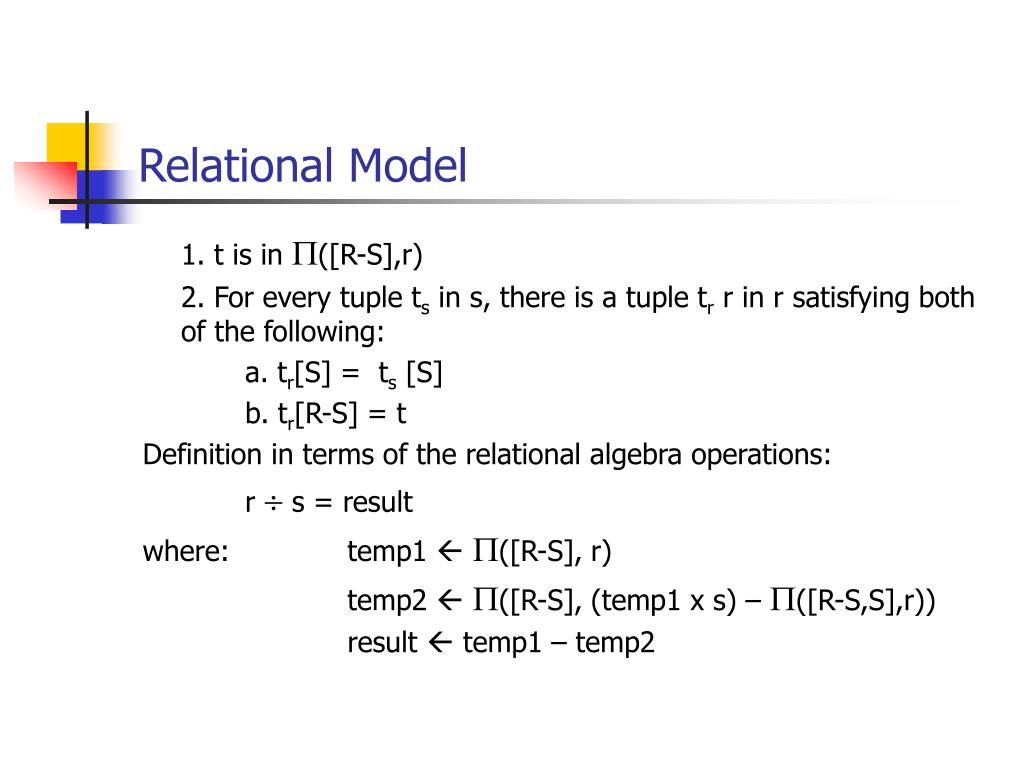 Relational Model

1. t is in $\Pi$([R-S],r)

2. For every tuple $t_s$ in s, there is a tuple $t_r$ r in r satisfying both of the following:

a. $t_r$[S] = $t_s$ [S]

b. $t_r$[R-S] = t

Definition in terms of the relational algebra operations:

r $\div$ s = result

where: temp1 $\leftarrow$ $\Pi$([R-S], r)

temp2 $\leftarrow$ $\Pi$([R-S], (temp1 x s) – $\Pi$([R-S,S],r))

result $\leftarrow$ temp1 – temp2